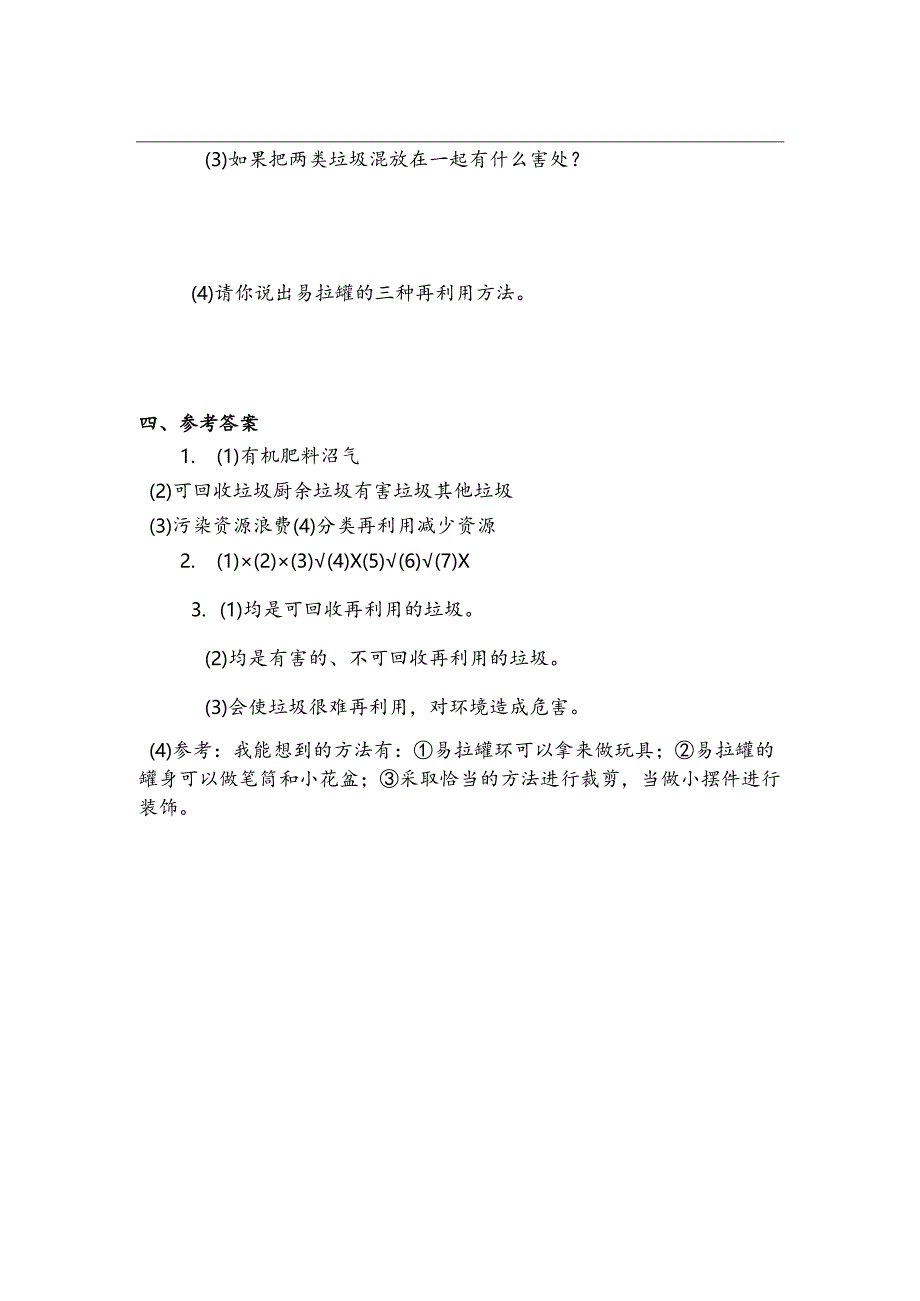 (3)如果把两类垃圾混放在一起有什么害处？

(4)请你说出易拉罐的三种再利用方法。

四、参考答案

1. (1)有机肥料沼气

(2)可回收垃圾厨余垃圾有害垃圾其他垃圾

(3)污染资源浪费(4)分类再利用减少资源

2. (1)×(2)×(3)√(4)X(5)√(6)√(7)X

3. (1)均是可回收再利用的垃圾。

(2)均是有害的、不可回收再利用的垃圾。

(3)会使垃圾很难再利用，对环境造成危害。

(4)参考：我能想到的方法有：①易拉罐环可以拿来做玩具；②易拉罐的罐身可以做笔筒和小花盆；③采取恰当的方法进行裁剪，当做小摆件进行装饰。